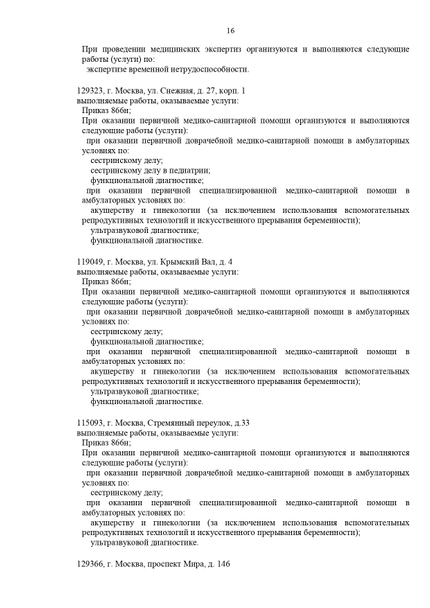 16

При проведении медицинских экспертиз организуются и выполняются следующие работы (услуги) по:
экспертизе временной нетрудоспособности.

129323, г. Москва, ул. Снежная, д. 27, корп. 1
выполняемые работы, оказываемые услуги:
Приказ 866н;
При оказании первичной медико-санитарной помощи организуются и выполняются следующие работы (услуги):
при оказании первичной доврачебной медико-санитарной помощи в амбулаторных условиях по:
сестринскому делу;
сестринскому делу в педиатрии;
функциональной диагностике;
при оказании первичной специализированной медико-санитарной помощи в амбулаторных условиях по:
акушерству и гинекологии (за исключением использования вспомогательных репродуктивных технологий и искусственного прерывания беременности);
ультразвуковой диагностике;
функциональной диагностике.

119049, г. Москва, ул. Крымский Вал, д. 4
выполняемые работы, оказываемые услуги:
Приказ 866н;
При оказании первичной медико-санитарной помощи организуются и выполняются следующие работы (услуги):
при оказании первичной доврачебной медико-санитарной помощи в амбулаторных условиях по:
сестринскому делу;
функциональной диагностике;
при оказании первичной специализированной медико-санитарной помощи в амбулаторных условиях по:
акушерству и гинекологии (за исключением использования вспомогательных репродуктивных технологий и искусственного прерывания беременности);
ультразвуковой диагностике;
функциональной диагностике.

115093, г. Москва, Стремянный переулок, д.33
выполняемые работы, оказываемые услуги:
Приказ 866н;
При оказании первичной медико-санитарной помощи организуются и выполняются следующие работы (услуги):
при оказании первичной доврачебной медико-санитарной помощи в амбулаторных условиях по:
сестринскому делу;
при оказании первичной специализированной медико-санитарной помощи в амбулаторных условиях по:
акушерству и гинекологии (за исключением использования вспомогательных репродуктивных технологий и искусственного прерывания беременности);
ультразвуковой диагностике.

129366, г. Москва, проспект Мира, д. 146